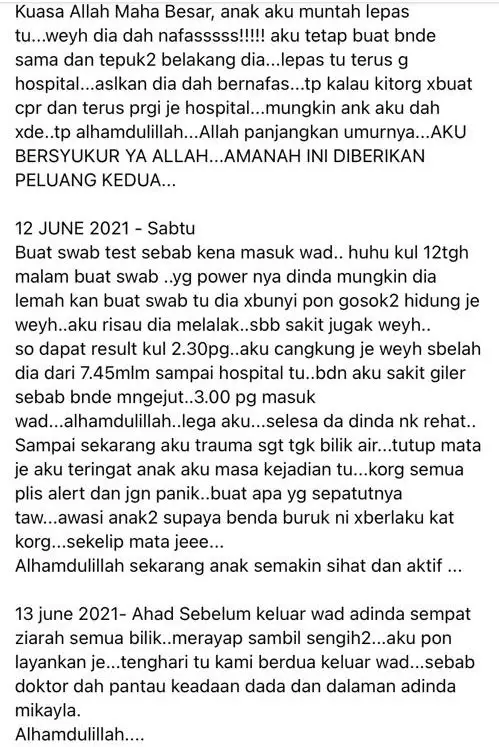 Kuasa Allah Maha Besar, anak aku muntah lepas tu...weyh dia dah nafasssss!!!!! aku tetap buat bnde sama dan tepuk2 belakang dia...lepas tu terus g hospital...aslkan dia dah bernafas...tp kalau kitorg xbuat cpr dan terus prgi je hospital...mungkin ank aku dah xde..tp alhamdulillah...Allah panjangkan umurnya...AKU BERSYUKUR YA ALLAH...AMANAH INI DIBERIKAN PELUANG KEDUA...

12 JUNE 2021 - Sabtu
Buat swab test sebab kena masuk wad.. huhu kul 12tgh malam buat swab ..yg power nya dinda mungkin dia lemah kan buat swab tu dia xbunyi pon gosok2 hidung je weyh..aku risau dia melalak..sbb sakit jugak weyh..
so dapat result kul 2.30pg..aku cangkung je weyh sbelah dia dari 7.45mlm sampai hospital tu..bdn aku sakit giler sebab bnde mngejut..3.00 pg masuk wad...alhamdulillah..lega aku...selesa da dinda nk rehat..
Sampai sekarang aku trauma sgt tgk bilik air...tutup mata je aku teringat anak aku masa kejadian tu...korg semua plis alert dan jgn panik..buat apa yg sepatutnya taw...awasi anak2 supaya benda buruk ni xberlaku kat korg...sekelip mata jeee...
Alhamdulillah sekarang anak semakin sihat dan aktif ...

13 june 2021- Ahad Sebelum keluar wad adinda sempat ziarah semua bilik..merayap sambil sengih2...aku pon layankan je...tenghari tu kami berdua keluar wad...sebab doktor dah pantau keadaan dada dan dalaman adinda mikayla.
Alhamdulillah....